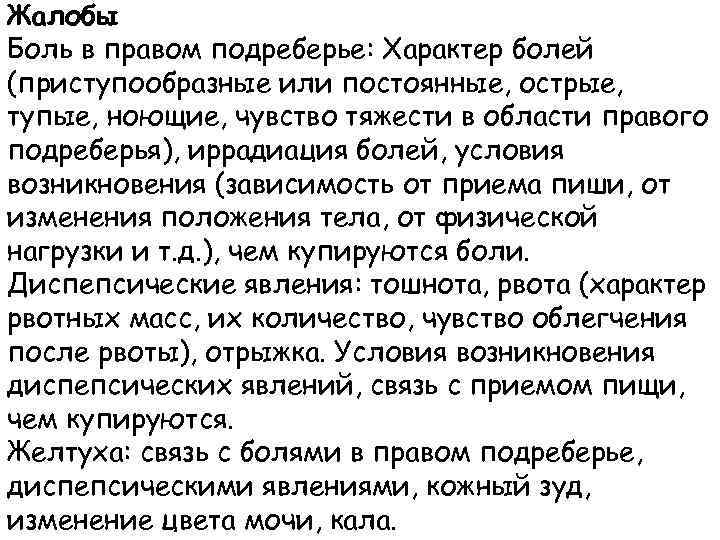 Жалобы

Боль в правом подреберье: Характер болей (приступообразные или постоянные, острые, тупые, ноющие, чувство тяжести в области правого подреберья), иррадиация болей, условия возникновения (зависимость от приема пиши, от изменения положения тела, от физической нагрузки и т.д.), чем купируются боли.

Диспепсические явления: тошнота, рвота (характер рвотных масс, их количество, чувство облегчения после рвоты), отрыжка. Условия возникновения диспепсических явлений, связь с приемом пищи, чем купируются.

Желтуха: связь с болями в правом подреберье, диспепсическими явлениями, кожный зуд, изменение цвета мочи, кала.